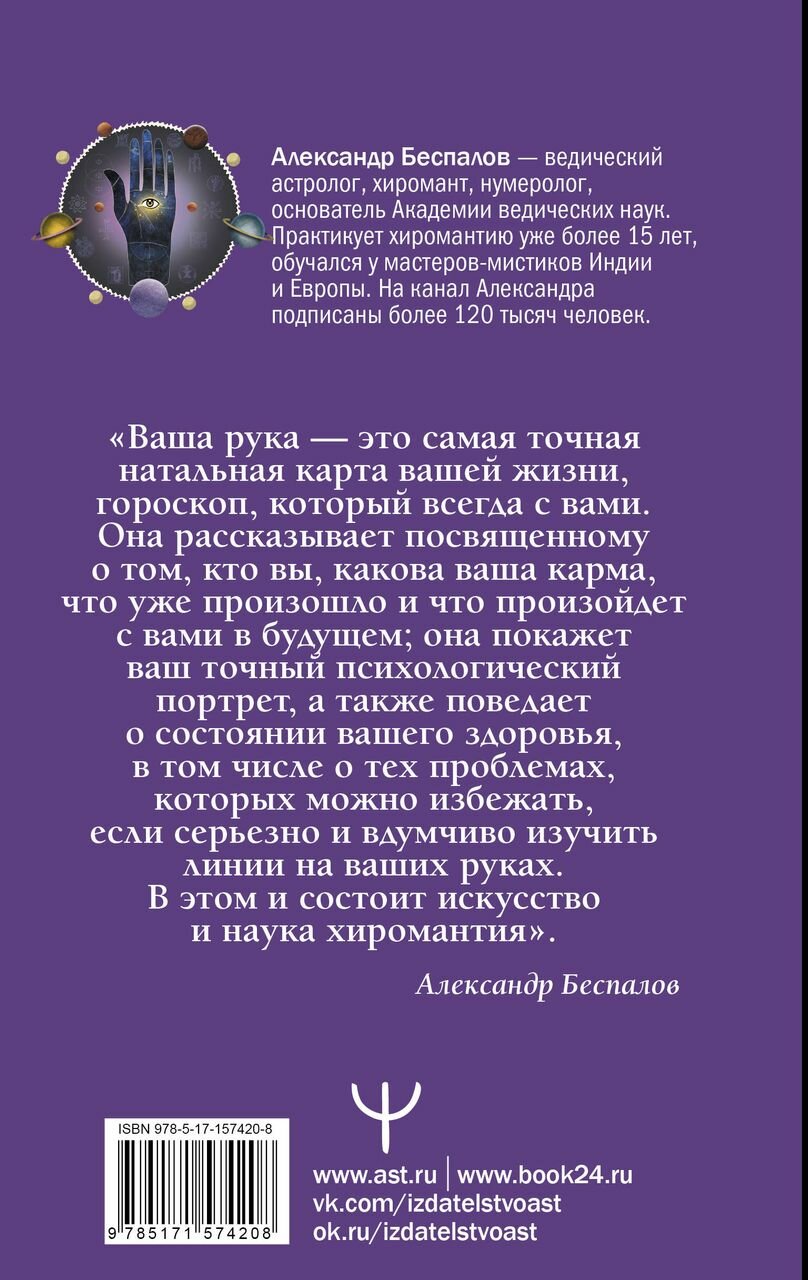 Александр Беспалов — ведический астролог, хиромант, нумеролог, основатель Академии ведических наук. Практикует хиромантию уже более 15 лет, обучался у мастеров-мистиков Индии и Европы. На канал Александра подписаны более 120 тысяч человек.

«Ваша рука — это самая точная натальная карта вашей жизни, гороскоп, который всегда с вами. Она рассказывает посвященному о том, кто вы, какова ваша карма, что уже произошло и что произойдет с вами в будущем; она покажет ваш точный психологический портрет, а также поведает о состоянии вашего здоровья, в том числе о тех проблемах, которых можно избежать, если серьезно и вдумчиво изучить линии на ваших руках. В этом и состоит искусство и наука хиромантия».

Александр Беспалов

ISBN 978-5-17-157420-8

9 785171 574208

www.ast.ru | www.book24.ru
vk.com/izdatelstvoast
ok.ru/izdatelstvoast